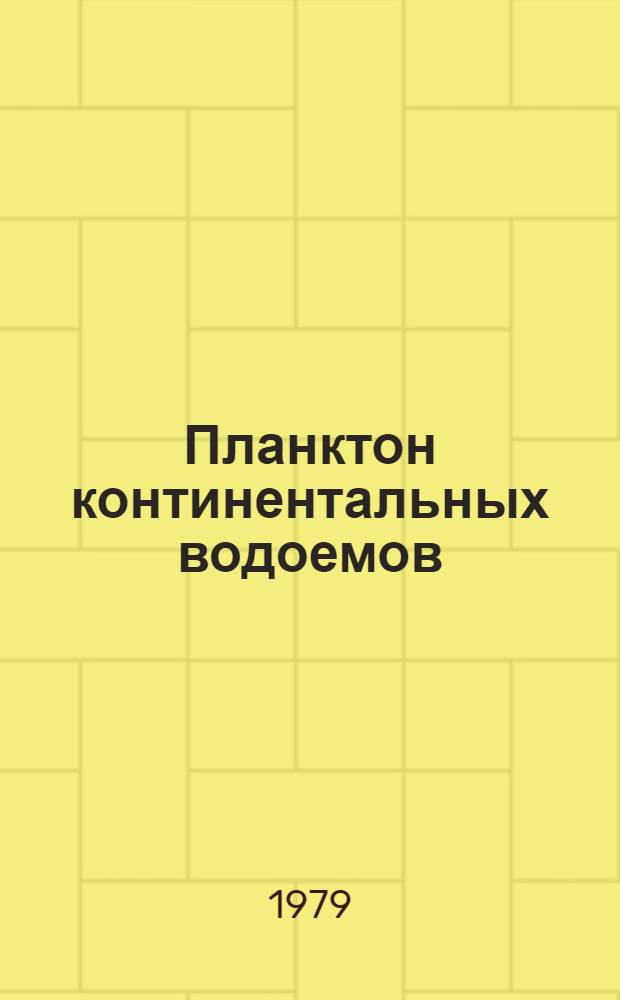 Планктон континентальных водоемов

1979